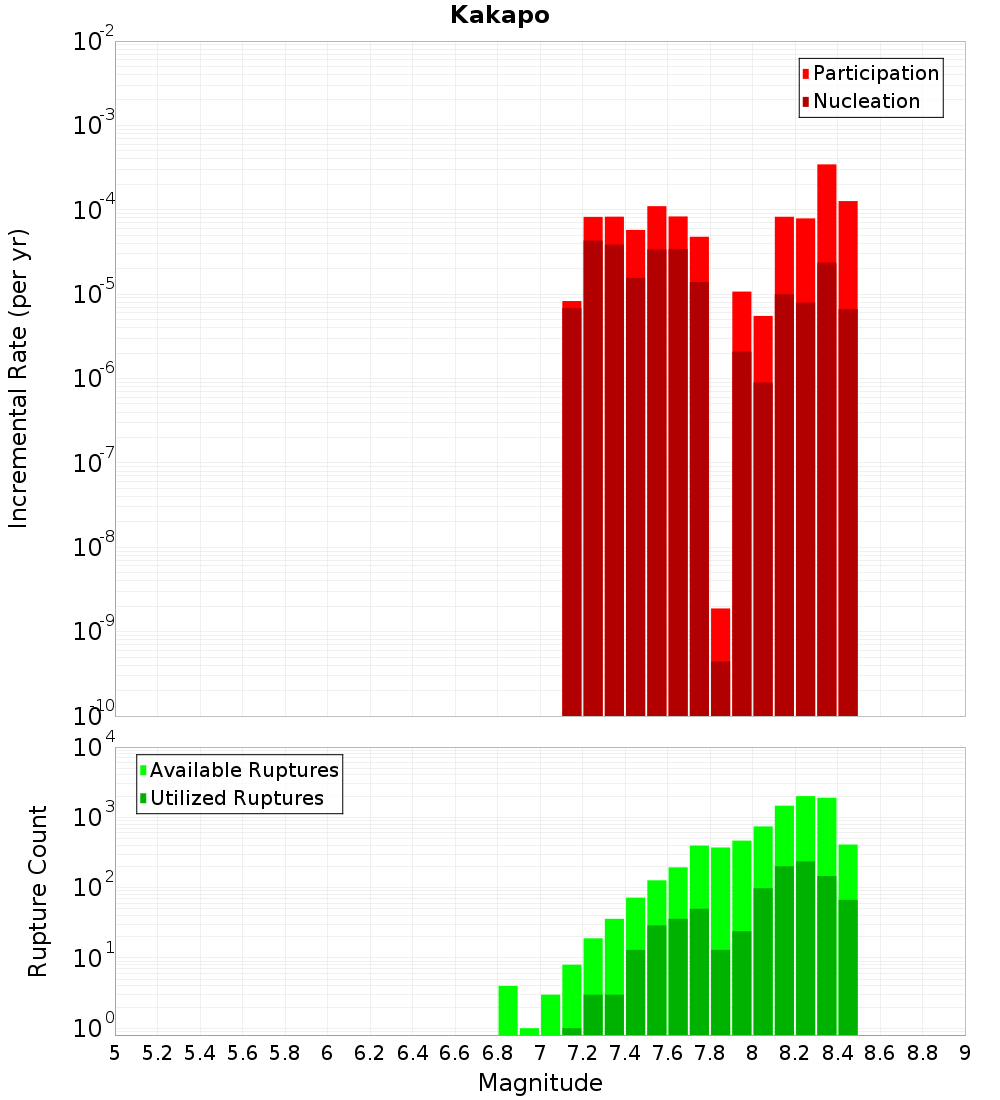 Kakapo

Participation
Nucleation

Incremental Rate (per yr)

$10^{-2}$
$10^{-3}$
$10^{-4}$
$10^{-5}$
$10^{-6}$
$10^{-7}$
$10^{-8}$
$10^{-9}$
$10^{-10}$

Available Ruptures
Utilized Ruptures

Rupture Count

$10^{4}$
$10^{3}$
$10^{2}$
$10^{1}$
$10^{0}$

5 5.2 5.4 5.6 5.8 6 6.2 6.4 6.6 6.8 7 7.2 7.4 7.6 7.8 8 8.2 8.4 8.6 8.8 9

Magnitude